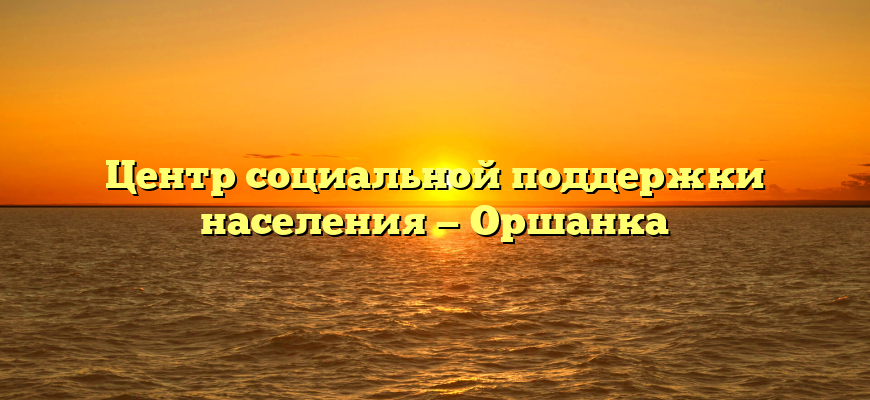 Центр социальной поддержки населения — Оршанка